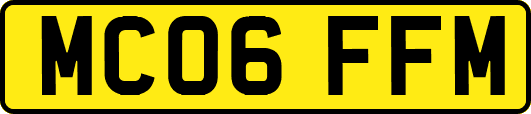 MC06 FFM